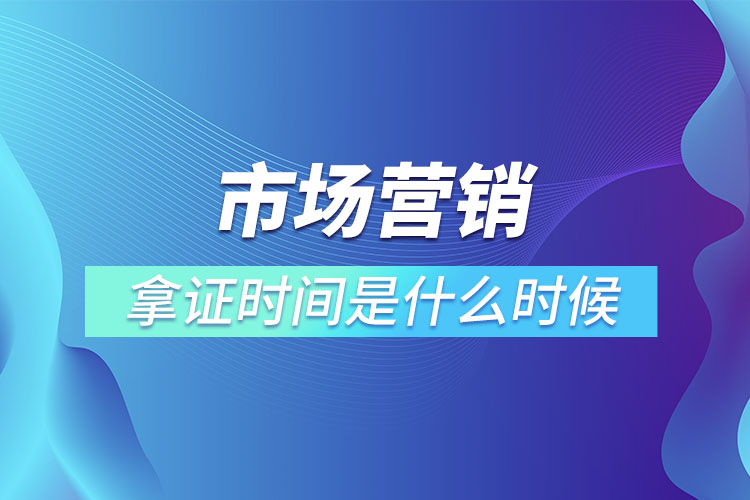 市场营销

拿证时间是什么时候